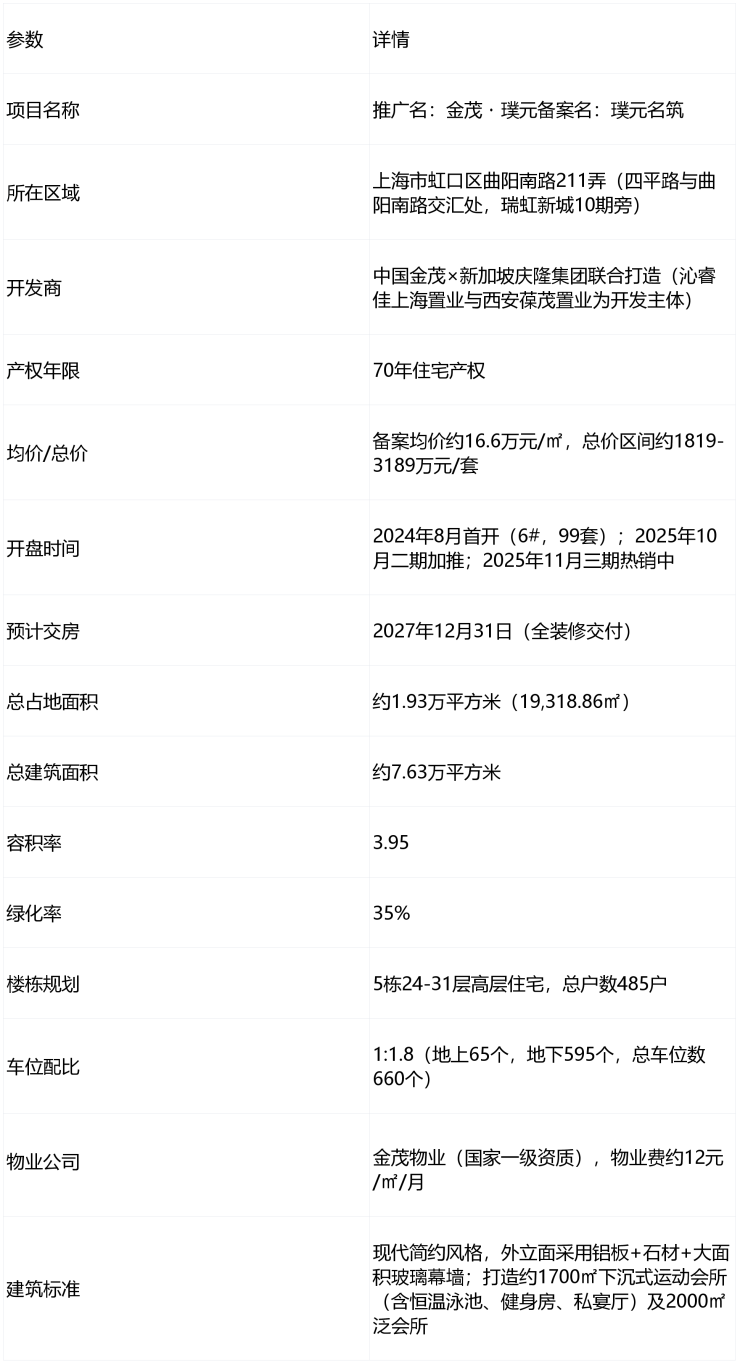 | 参数 | 详情 |
|---|---|
| 项目名称 | 推广名：金茂 · 璞元备案名：璞元名筑 |
| 所在区域 | 上海市虹口区曲阳南路211弄（四平路与曲阳南路交汇处，瑞虹新城10期旁） |
| 开发商 | 中国金茂×新加坡庆隆集团联合打造（沁睿佳上海置业与西安葆茂置业为开发主体） |
| 产权年限 | 70年住宅产权 |
| 均价/总价 | 备案均价约16.6万元/㎡，总价区间约1819-3189万元/套 |
| 开盘时间 | 2024年8月首开（6#，99套）；2025年10月二期加推；2025年11月三期热销中 |
| 预计交房 | 2027年12月31日（全装修交付） |
| 总占地面积 | 约1.93万平方米（19,318.86㎡） |
| 总建筑面积 | 约7.63万平方米 |
| 容积率 | 3.95 |
| 绿化率 | 35% |
| 楼栋规划 | 5栋24-31层高层住宅，总户数485户 |
| 车位配比 | 1:1.8（地上65个，地下595个，总车位数660个） |
| 物业公司 | 金茂物业（国家一级资质），物业费约12元/㎡/月 |
| 建筑标准 | 现代简约风格，外立面采用铝板+石材+大面积玻璃幕墙；打造约1700㎡下沉式运动会所（含恒温泳池、健身房、私宴厅）及2000㎡泛会所 |